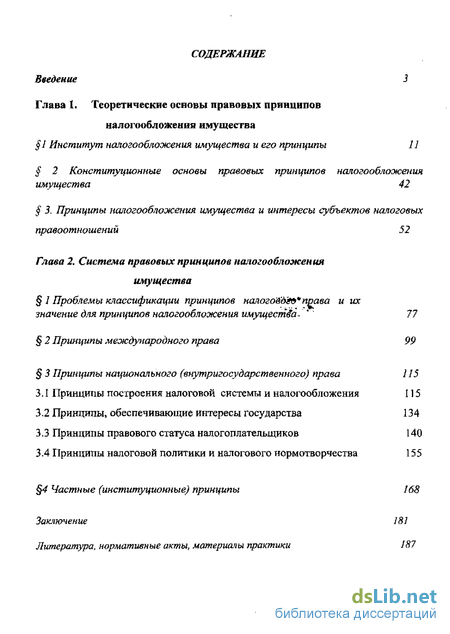 СОДЕРЖАНИЕ

Введение 3

Глава 1. Теоретические основы правовых принципов налогообложения имущества

§1 Институт налогообложения имущества и его принципы 11

§ 2 Конституционные основы правовых принципов налогообложения имущества 42

§ 3. Принципы налогообложения имущества и интересы субъектов налоговых правоотношений 52

Глава 2. Система правовых принципов налогообложения имущества

§ 1 Проблемы классификации принципов налогового права и их значение для принципов налогообложения имущества 77

§ 2 Принципы международного права 99

§ 3 Принципы национального (внутригосударственного) права 115

3.1 Принципы построения налоговой системы и налогообложения 115

3.2 Принципы, обеспечивающие интересы государства 134

3.3 Принципы правового статуса налогоплательщиков 140

3.4 Принципы налоговой политики и налогового нормотворчества 155

§4 Частные (институционные) принципы 168

Заключение 181

Литература, нормативные акты, материалы практики 187

dsLib.net
библиотека диссертаций